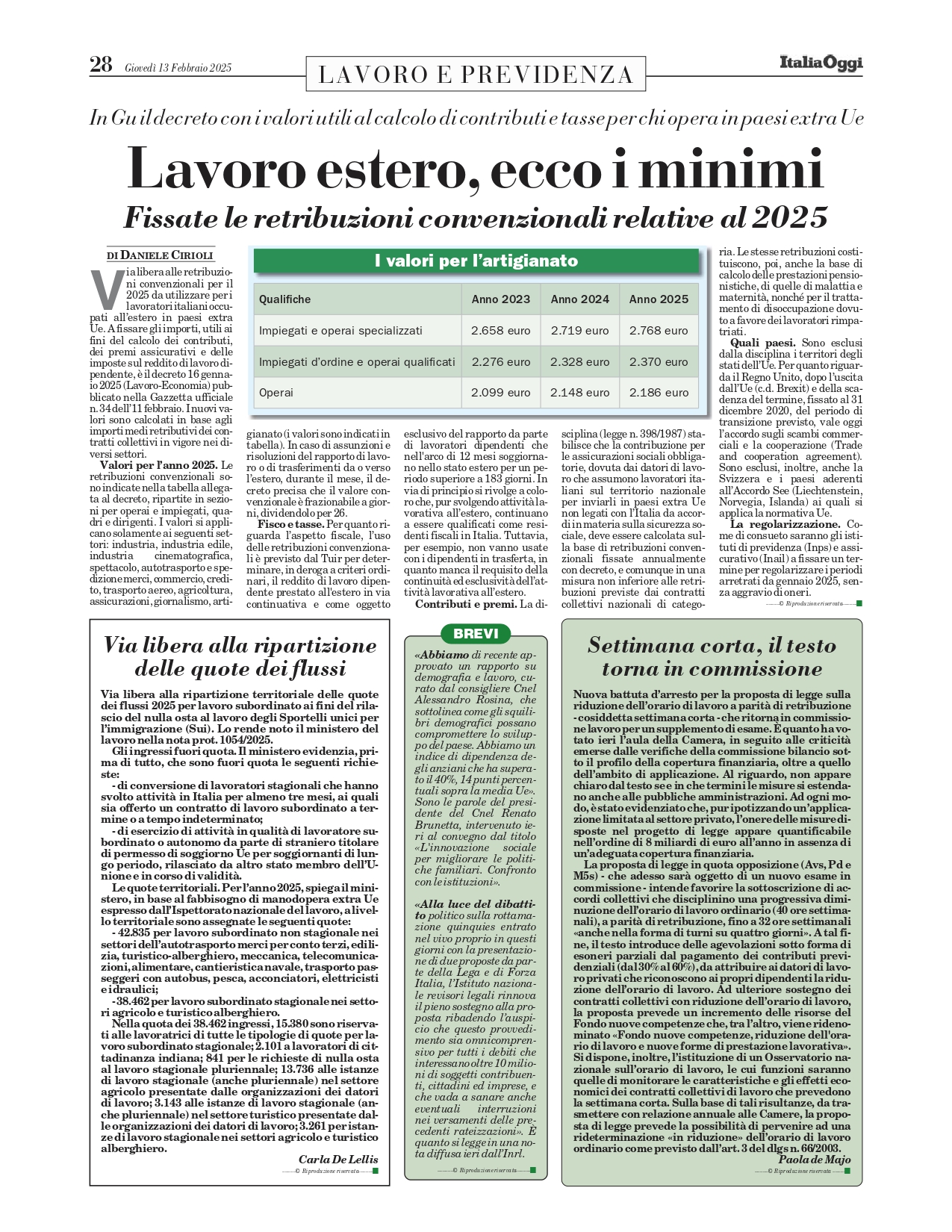 28 Giovedì 13 Febbraio 2025

LAVORO E PREVIDENZA

ItaliaOggi

In Gu il decreto con i valori utili al calcolo di contributi e tasse per chi opera in paesi extra Ue

Lavoro estero, ecco i minimi

Fissate le retribuzioni convenzionali relative al 2025

DI DANIELE CIRIOLI

Via libera alle retribuzioni convenzionali per il 2025 da utilizzare per i lavoratori italiani occupati all'estero in paesi extra Ue. A fissare gli importi, utili ai fini del calcolo dei contributi, dei premi assicurativi e delle imposte sul reddito di lavoro dipendente, è il decreto 16 gennaio 2025 (Lavoro-Economia) pubblicato nella Gazzetta ufficiale n. 34 dell'11 febbraio. I nuovi valori sono calcolati in base agli importi medi retributivi dei contratti collettivi in vigore nei diversi settori.

Valori per l'anno 2025. Le retribuzioni convenzionali sono indicate nella tabella allegata al decreto, ripartite in sezioni per operai e impiegati, quadri e dirigenti. I valori si applicano solamente ai seguenti settori: industria, industria edile, industria cinematografica, spettacolo, autotrasporto e spedizione merci, commercio, credito, trasporto aereo, agricoltura, assicurazioni, giornalismo, artigianato (i valori sono indicati in tabella). In caso di assunzioni e risoluzioni del rapporto di lavoro o di trasferimenti da o verso l'estero, durante il mese, il decreto precisa che il valore convenzionale è frazionabile a giorni, dividendolo per 26.

Fisco e tasse. Per quanto riguarda l'aspetto fiscale, l'uso delle retribuzioni convenzionali è previsto dal Tuir per determinare, in deroga a criteri ordinari, il reddito di lavoro dipendente prestato all'estero in via continuativa e come oggetto esclusivo del rapporto da parte di lavoratori dipendenti che nell'arco di 12 mesi soggiornano nello stato estero per un periodo superiore a 183 giorni. In via di principio si rivolge a coloro che, pur svolgendo attività lavorativa all'estero, continuano a essere qualificati come residenti fiscali in Italia. Tuttavia, per esempio, non vanno usate con i dipendenti in trasferta, in quanto manca il requisito della continuità ed esclusività dell'attività lavorativa all'estero.

Contributi e premi. La disciplina (legge n. 398/1987) stabilisce che la contribuzione per le assicurazioni sociali obbligatorie, dovuta dai datori di lavoro che assumono lavoratori italiani sul territorio nazionale per inviarli in paesi extra Ue non legati con l'Italia da accordi in materia sulla sicurezza sociale, deve essere calcolata sulla base di retribuzioni convenzionali fissate annualmente con decreto, e comunque in una misura non inferiore alle retribuzioni previste dai contratti collettivi nazionali di categoria. Le stesse retribuzioni costituiscono, poi, anche la base di calcolo delle prestazioni pensionistiche, di quelle di malattia e maternità, nonché per il trattamento di disoccupazione dovuto a favore dei lavoratori rimpatriati.

Quali paesi. Sono esclusi dalla disciplina i territori degli stati dell'Ue. Per quanto riguarda il Regno Unito, dopo l'uscita dall'Ue (c.d. Brexit) e della scadenza del termine, fissato al 31 dicembre 2020, del periodo di transizione previsto, vale oggi l'accordo sugli scambi commerciali e la cooperazione (Trade and cooperation agreement). Sono esclusi, inoltre, anche la Svizzera e i paesi aderenti all'Accordo See (Liechtenstein, Norvegia, Islanda) ai quali si applica la normativa Ue.

La regolarizzazione. Come di consueto saranno gli istituti di previdenza (Inps) e assicurativo (Inail) a fissare un termine per regolarizzare i periodi arretrati da gennaio 2025, senza aggravio di oneri.

© Riproduzione riservata

I valori per l'artigianato

| Qualifiche | Anno 2023 | Anno 2024 | Anno 2025 |
|---|---|---|---|
| Impiegati e operai specializzati | 2.658 euro | 2.719 euro | 2.768 euro |
| Impiegati d'ordine e operai qualificati | 2.276 euro | 2.328 euro | 2.370 euro |
| Operai | 2.099 euro | 2.148 euro | 2.186 euro |

Via libera alla ripartizione delle quote dei flussi

Via libera alla ripartizione territoriale delle quote dei flussi 2025 per lavoro subordinato ai fini del rilascio del nulla osta al lavoro degli Sportelli unici per l'immigrazione (Sui). Lo rende noto il ministero del lavoro nella nota prot. 1054/2025.

Gli ingressi fuori quota. Il ministero evidenzia, prima di tutto, che sono fuori quota le seguenti richieste:

- di conversione di lavoratori stagionali che hanno svolto attività in Italia per almeno tre mesi, ai quali sia offerto un contratto di lavoro subordinato a termine o a tempo indeterminato;

- di esercizio di attività in qualità di lavoratore subordinato o autonomo da parte di straniero titolare di permesso di soggiorno Ue per soggiornanti di lungo periodo, rilasciato da altro stato membro dell'Unione e in corso di validità.

Le quote territoriali. Per l'anno 2025, spiega il ministero, in base al fabbisogno di manodopera extra Ue espresso dall'Ispettorato nazionale del lavoro, a livello territoriale sono assegnate le seguenti quote:

- 42.835 per lavoro subordinato non stagionale nei settori dell'autotrasporto merci per conto terzi, edilizia, turistico-alberghiero, meccanica, telecomunicazioni, alimentare, cantieristica navale, trasporto passeggeri con autobus, pesca, acconciatori, elettricisti e idraulici;

- 38.462 per lavoro subordinato stagionale nei settori agricolo e turistico alberghiero.

Nella quota dei 38.462 ingressi, 15.380 sono riservati alle lavoratrici di tutte le tipologie di quote per lavoro subordinato stagionale; 2.101 a lavoratori di cittadinanza indiana; 841 per le richieste di nulla osta al lavoro stagionale pluriennale; 13.736 alle istanze di lavoro stagionale (anche pluriennale) nel settore agricolo presentate dalle organizzazioni dei datori di lavoro; 3.143 alle istanze di lavoro stagionale (anche pluriennale) nel settore turistico presentate dalle organizzazioni dei datori di lavoro; 3.261 per istanze di lavoro stagionale nei settori agricolo e turistico alberghiero.

Carla De Lellis

© Riproduzione riservata

BREVI

«Abbiamo di recente approvato un rapporto su demografia e lavoro, curato dal consigliere Cnel Alessandro Rosina, che sottolinea come gli squilibri demografici possano compromettere lo sviluppo del paese. Abbiamo un indice di dipendenza degli anziani che ha superato il 40%, 14 punti percentuali sopra la media Ue». Sono le parole del presidente del Cnel Renato Brunetta, intervenuto ieri al convegno dal titolo «L'innovazione sociale per migliorare le politiche familiari. Confronto con le istituzioni».

«Alla luce del dibattito politico sulla rottamazione quinquies entrato nel vivo proprio in questi giorni con la presentazione di due proposte da parte della Lega e di Forza Italia, l'Istituto nazionale revisori legali rinnova il pieno sostegno alla proposta ribadendo l'auspicio che questo provvedimento sia omnicomprensivo per tutti i debiti che interessano oltre 10 milioni di soggetti contribuenti, cittadini ed imprese, e che vada a sanare anche eventuali interruzioni nei versamenti delle precedenti rateizzazioni». È quanto si legge in una nota diffusa ieri dall'Inrl.

© Riproduzione riservata

Settimana corta, il testo torna in commissione

Nuova battuta d'arresto per la proposta di legge sulla riduzione dell'orario di lavoro a parità di retribuzione - cosiddetta settimana corta - che ritorna in commissione lavoro per un supplemento di esame. È quanto ha votato ieri l'aula della Camera, in seguito alle criticità emerse dalle verifiche della commissione bilancio sotto il profilo della copertura finanziaria, oltre a quello dell'ambito di applicazione. Al riguardo, non appare chiaro dal testo se e in che termini le misure si estendano anche alle pubbliche amministrazioni. Ad ogni modo, è stato evidenziato che, pur ipotizzando un'applicazione limitata al settore privato, l'onere delle misure disposte nel progetto di legge appare quantificabile nell'ordine di 8 miliardi di euro all'anno in assenza di un'adeguata copertura finanziaria.

La proposta di legge in quota opposizione (Avs, Pd e M5s) - che adesso sarà oggetto di un nuovo esame in commissione - intende favorire la sottoscrizione di accordi collettivi che disciplinino una progressiva diminuzione dell'orario di lavoro ordinario (40 ore settimanali), a parità di retribuzione, fino a 32 ore settimanali «anche nella forma di turni su quattro giorni». A tal fine, il testo introduce delle agevolazioni sotto forma di esoneri parziali dal pagamento dei contributi previdenziali (dal 30% al 60%), da attribuire ai datori di lavoro privati che riconoscono ai propri dipendenti la riduzione dell'orario di lavoro. Ad ulteriore sostegno dei contratti collettivi con riduzione dell'orario di lavoro, la proposta prevede un incremento delle risorse del Fondo nuove competenze che, tra l'altro, viene ridenominato «Fondo nuove competenze, riduzione dell'orario di lavoro e nuove forme di prestazione lavorativa». Si dispone, inoltre, l'istituzione di un Osservatorio nazionale sull'orario di lavoro, le cui funzioni saranno quelle di monitorare le caratteristiche e gli effetti economici dei contratti collettivi di lavoro che prevedono la settimana corta. Sulla base di tali risultanze, da trasmettere con relazione annuale alle Camere, la proposta di legge prevede la possibilità di pervenire ad una rideterminazione «in riduzione» dell'orario di lavoro ordinario come previsto dall'art. 3 del dlgs n. 66/2003.

Paola de Majo

© Riproduzione riservata